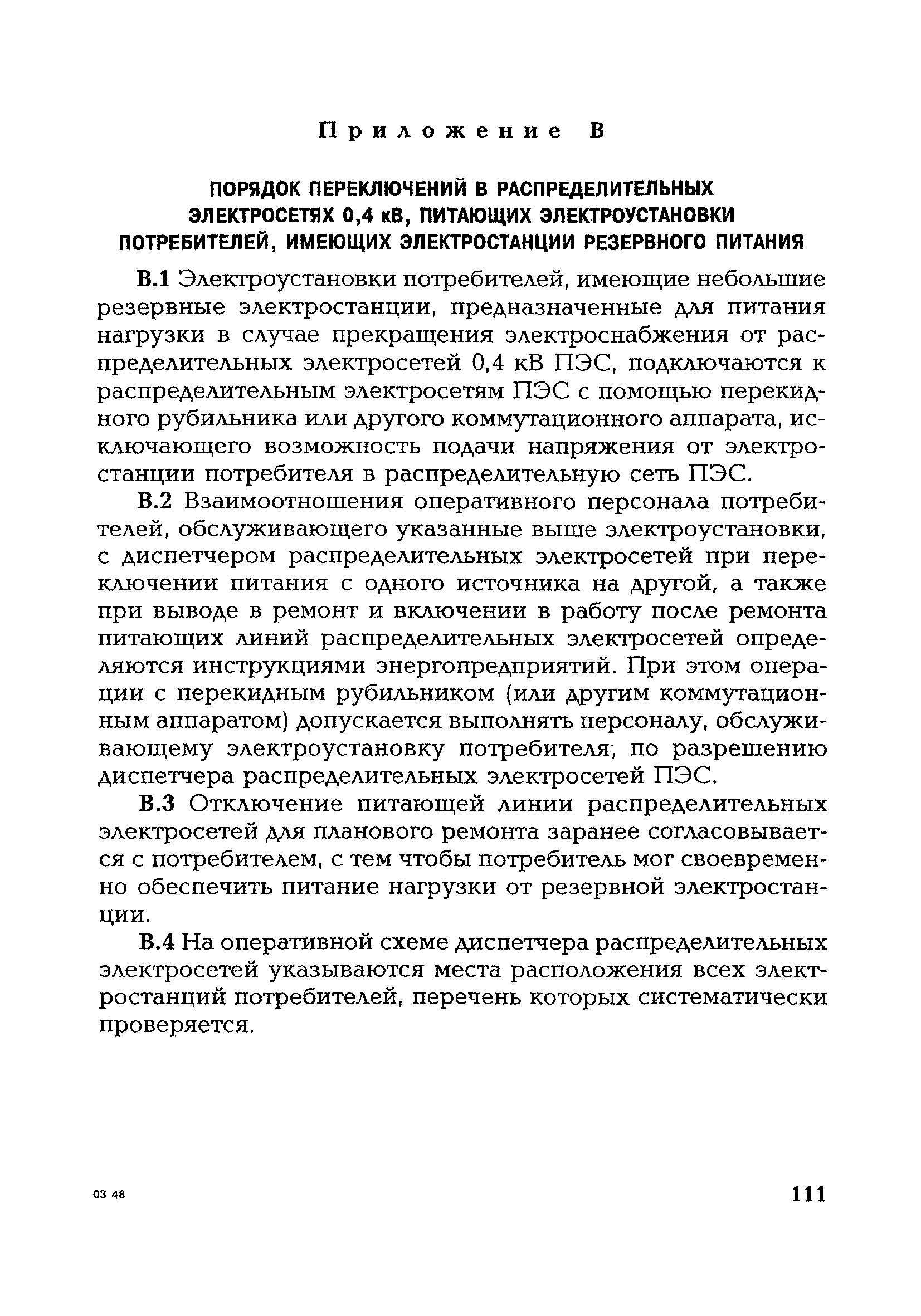 Приложение В

ПОРЯДОК ПЕРЕКЛЮЧЕНИЙ В РАСПРЕДЕЛИТЕЛЬНЫХ ЭЛЕКТРОСЕТЯХ 0,4 кВ, ПИТАЮЩИХ ЭЛЕКТРОУСТАНОВКИ ПОТРЕБИТЕЛЕЙ, ИМЕЮЩИХ ЭЛЕКТРОСТАНЦИИ РЕЗЕРВНОГО ПИТАНИЯ

В.1 Электроустановки потребителей, имеющие небольшие резервные электростанции, предназначенные для питания нагрузки в случае прекращения электроснабжения от распределительных электросетей 0,4 кВ ПЭС, подключаются к распределительным электросетям ПЭС с помощью перекидного рубильника или другого коммутационного аппарата, исключающего возможность подачи напряжения от электростанции потребителя в распределительную сеть ПЭС.

В.2 Взаимоотношения оперативного персонала потребителей, обслуживающего указанные выше электроустановки, с диспетчером распределительных электросетей при переключении питания с одного источника на другой, а также при выводе в ремонт и включении в работу после ремонта питающих линий распределительных электросетей определяются инструкциями энергопредприятий. При этом операции с перекидным рубильником (или другим коммутационным аппаратом) допускается выполнять персоналу, обслуживающему электроустановку потребителя, по разрешению диспетчера распределительных электросетей ПЭС.

В.3 Отключение питающей линии распределительных электросетей для планового ремонта заранее согласовывается с потребителем, с тем чтобы потребитель мог своевременно обеспечить питание нагрузки от резервной электростанции.

В.4 На оперативной схеме диспетчера распределительных электросетей указываются места расположения всех электростанций потребителей, перечень которых систематически проверяется.

03 48

111